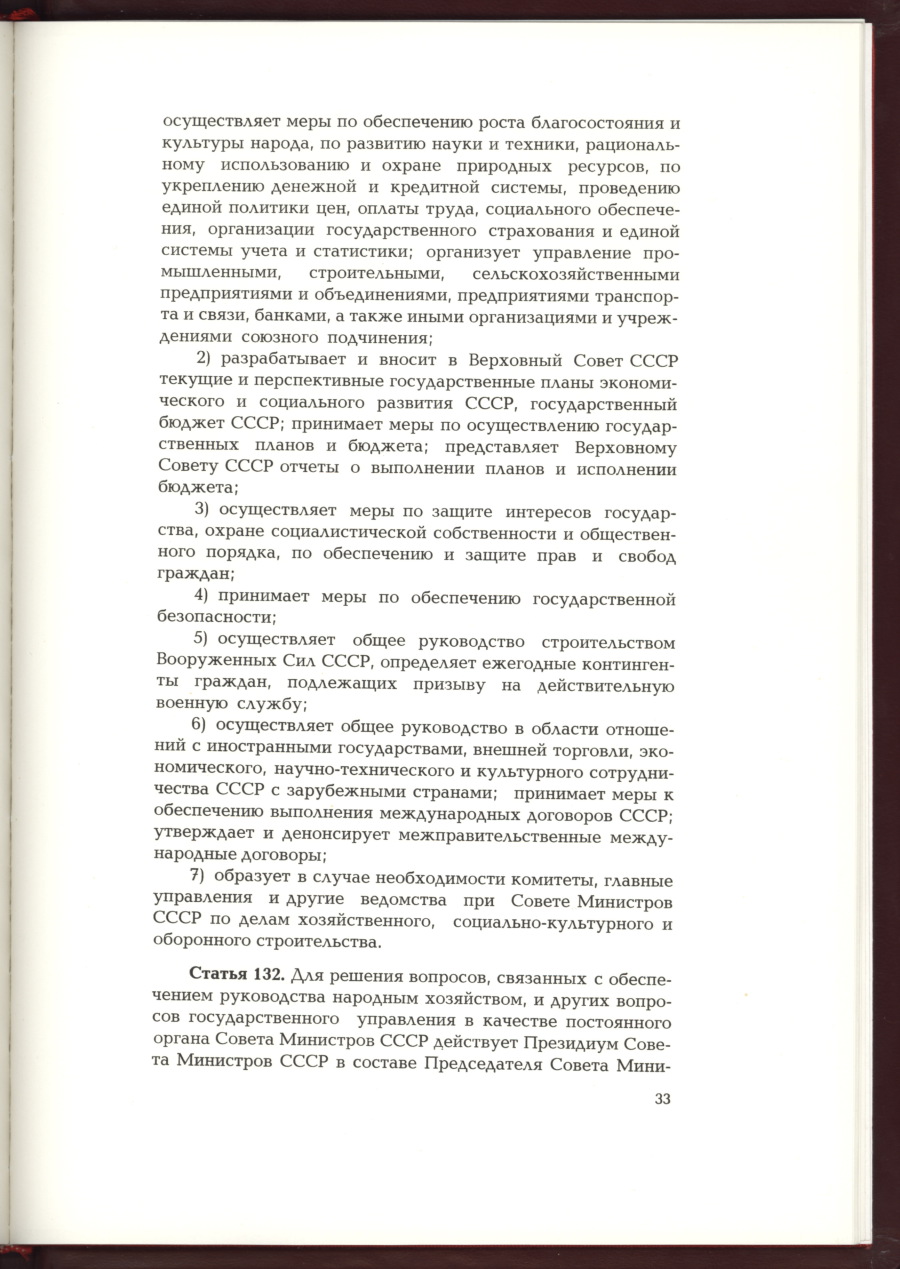 осуществляет меры по обеспечению роста благосостояния и культуры народа, по развитию науки и техники, рациональному использованию и охране природных ресурсов, по укреплению денежной и кредитной системы, проведению единой политики цен, оплаты труда, социального обеспечения, организации государственного страхования и единой системы учета и статистики; организует управление промышленными, строительными, сельскохозяйственными предприятиями и объединениями, предприятиями транспорта и связи, банками, а также иными организациями и учреждениями союзного подчинения;

2) разрабатывает и вносит в Верховный Совет СССР текущие и перспективные государственные планы экономического и социального развития СССР, государственный бюджет СССР; принимает меры по осуществлению государственных планов и бюджета; представляет Верховному Совету СССР отчеты о выполнении планов и исполнении бюджета;

3) осуществляет меры по защите интересов государства, охране социалистической собственности и общественного порядка, по обеспечению и защите прав и свобод граждан;

4) принимает меры по обеспечению государственной безопасности;

5) осуществляет общее руководство строительством Вооруженных Сил СССР, определяет ежегодные контингенты граждан, подлежащих призыву на действительную военную службу;

6) осуществляет общее руководство в области отношений с иностранными государствами, внешней торговли, экономического, научно-технического и культурного сотрудничества СССР с зарубежными странами; принимает меры к обеспечению выполнения международных договоров СССР; утверждает и денонсирует межправительственные международные договоры;

7) образует в случае необходимости комитеты, главные управления и другие ведомства при Совете Министров СССР по делам хозяйственного, социально-культурного и оборонного строительства.

Статья 132. Для решения вопросов, связанных с обеспечением руководства народным хозяйством, и других вопросов государственного управления в качестве постоянного органа Совета Министров СССР действует Президиум Совета Министров СССР в составе Председателя Совета Мини-

33